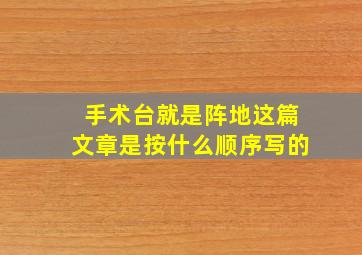 手术台就是阵地这篇文章是按什么顺序写的